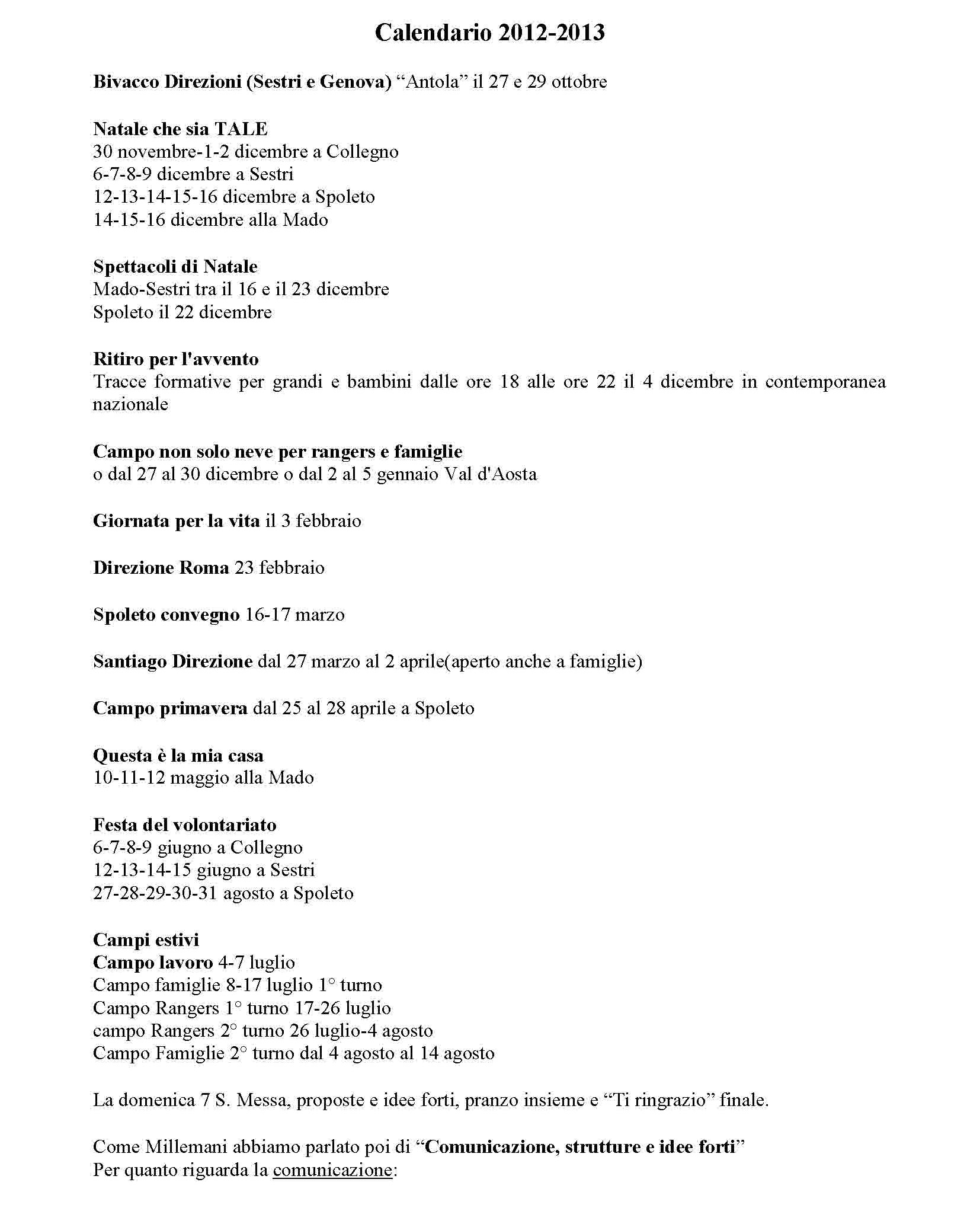 Calendario 2012-2013

Bivacco Direzioni (Sestri e Genova) “Antola” il 27 e 29 ottobre

Natale che sia TALE
30 novembre-1-2 dicembre a Collegno
6-7-8-9 dicembre a Sestri
12-13-14-15-16 dicembre a Spoleto
14-15-16 dicembre alla Mado

Spettacoli di Natale
Mado-Sestri tra il 16 e il 23 dicembre
Spoleto il 22 dicembre

Ritiro per l'avvento
Tracce formative per grandi e bambini dalle ore 18 alle ore 22 il 4 dicembre in contemporanea nazionale

Campo non solo neve per rangers e famiglie
o dal 27 al 30 dicembre o dal 2 al 5 gennaio Val d'Aosta

Giornata per la vita il 3 febbraio

Direzione Roma 23 febbraio

Spoleto convegno 16-17 marzo

Santiago Direzione dal 27 marzo al 2 aprile(aperto anche a famiglie)

Campo primavera dal 25 al 28 aprile a Spoleto

Questa è la mia casa
10-11-12 maggio alla Mado

Festa del volontariato
6-7-8-9 giugno a Collegno
12-13-14-15 giugno a Sestri
27-28-29-30-31 agosto a Spoleto

Campi estivi
Campo lavoro 4-7 luglio
Campo famiglie 8-17 luglio 1° turno
Campo Rangers 1° turno 17-26 luglio
campo Rangers 2° turno 26 luglio-4 agosto
Campo Famiglie 2° turno dal 4 agosto al 14 agosto

La domenica 7 S. Messa, proposte e idee forti, pranzo insieme e “Ti ringrazio” finale.

Come Millemani abbiamo parlato poi di “Comunicazione, strutture e idee forti”
Per quanto riguarda la comunicazione: